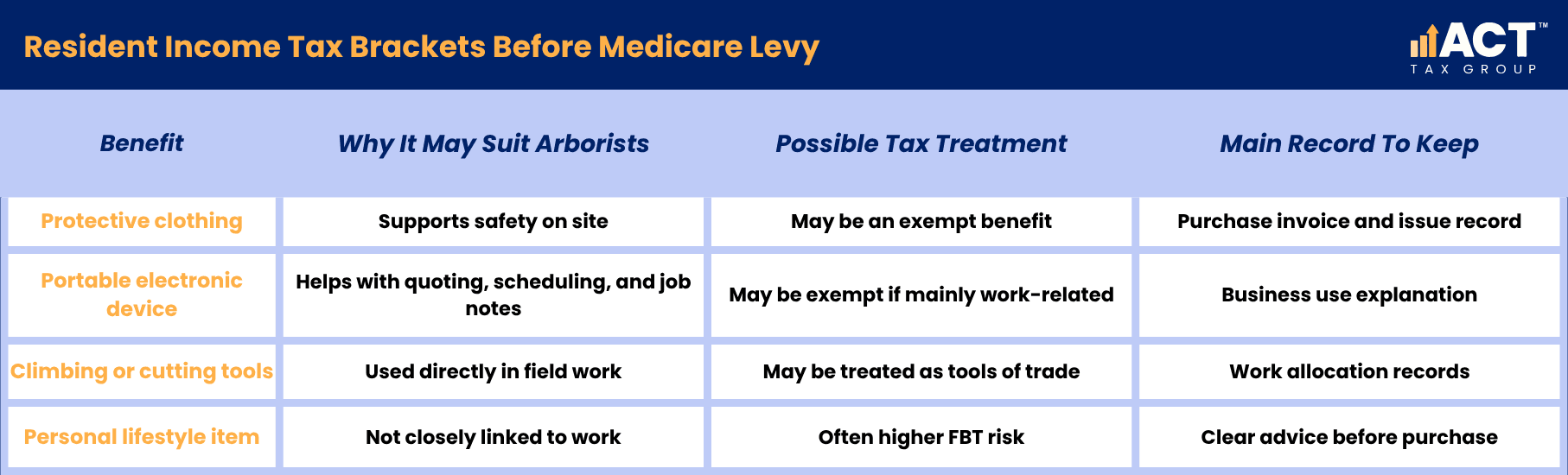 Resident Income Tax Brackets Before Medicare Levy

ACT™
TAX GROUP

| Benefit | Why It May Suit Arborists | Possible Tax Treatment | Main Record To Keep |
|---|---|---|---|
| Protective clothing | Supports safety on site | May be an exempt benefit | Purchase invoice and issue record |
| Portable electronic device | Helps with quoting, scheduling, and job notes | May be exempt if mainly work-related | Business use explanation |
| Climbing or cutting tools | Used directly in field work | May be treated as tools of trade | Work allocation records |
| Personal lifestyle item | Not closely linked to work | Often higher FBT risk | Clear advice before purchase |